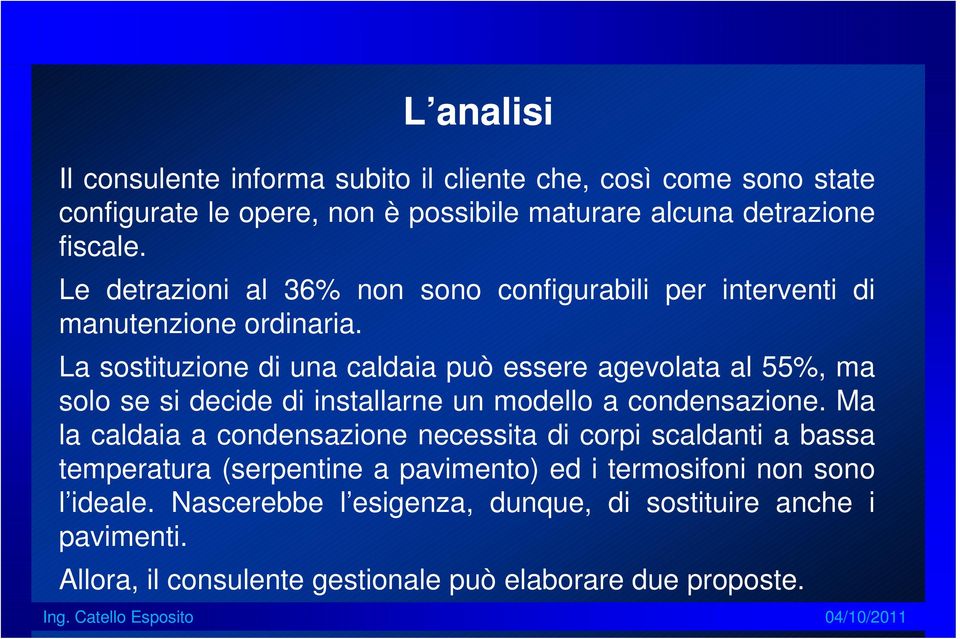 L’analisi

Il consulente informa subito il cliente che, così come sono state configurate le opere, non è possibile maturare alcuna detrazione fiscale.

Le detrazioni al 36% non sono configurabili per interventi di manutenzione ordinaria.

La sostituzione di una caldaia può essere agevolata al 55%, ma solo se si decide di installarne un modello a condensazione. Ma la caldaia a condensazione necessita di corpi scaldanti a bassa temperatura (serpentine a pavimento) ed i termosifoni non sono l’ideale. Nascerebbe l’esigenza, dunque, di sostituire anche i pavimenti.

Allora, il consulente gestionale può elaborare due proposte.

Ing. Catello Esposito

04/10/2011